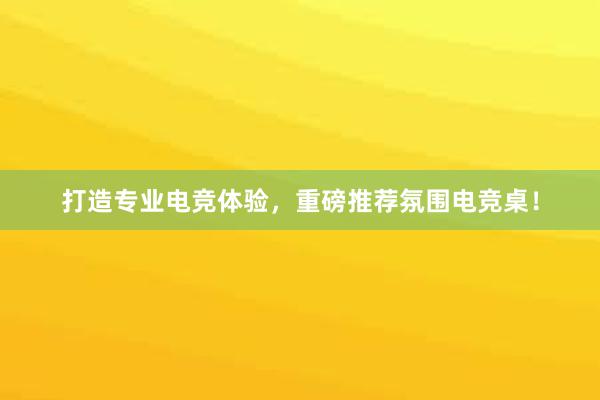 打造专业电竞体验，重磅推荐氛围电竞桌！